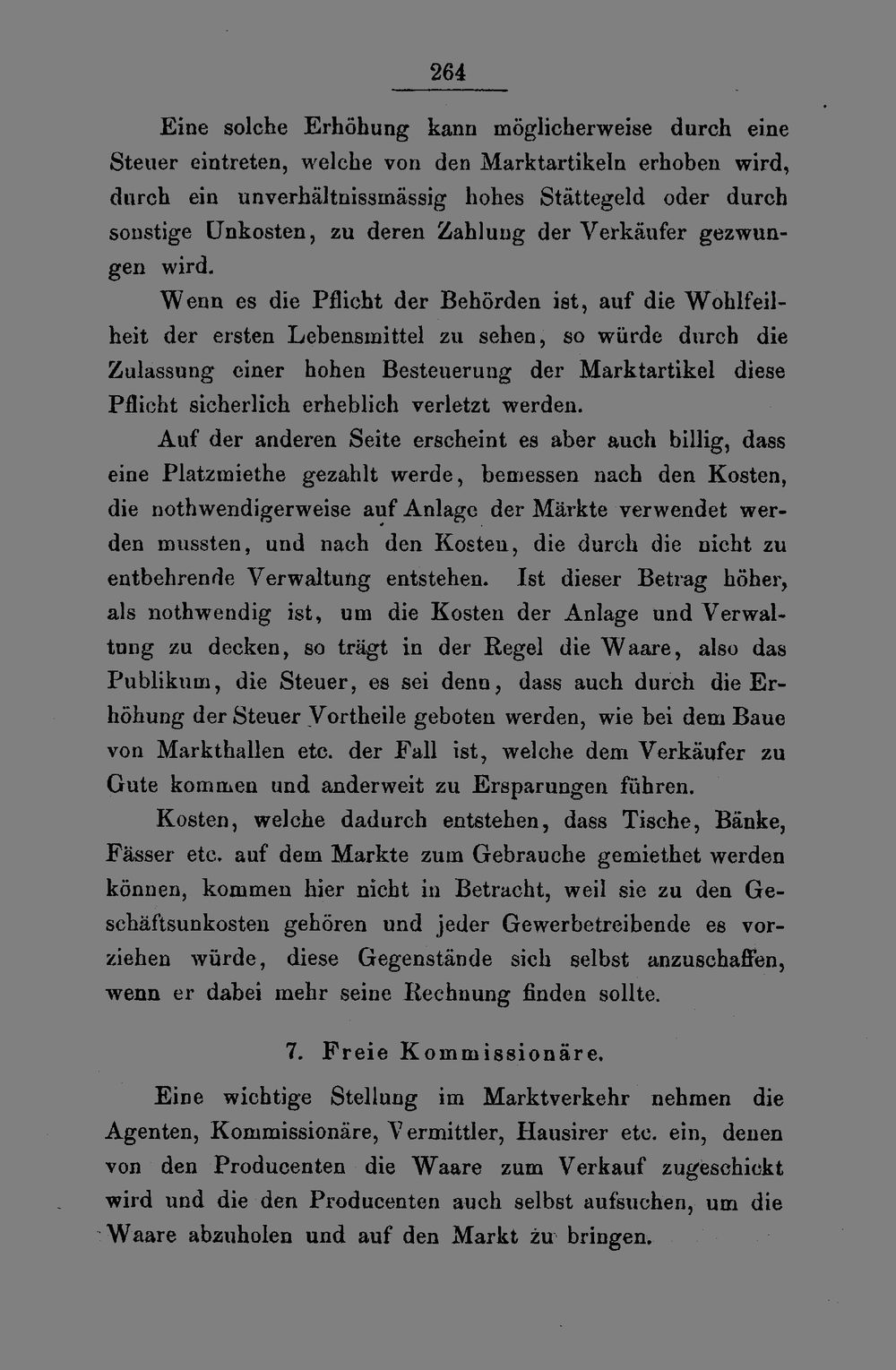 264

Eine solche Erhöhung kann möglicherweise durch eine Steuer eintreten, welche von den Marktartikeln erhoben wird, durch ein unverhältnissmässig hohes Stättegeld oder durch sonstige Unkosten, zu deren Zahlung der Verkäufer gezwungen wird.

Wenn es die Pflicht der Behörden ist, auf die Wohlfeilheit der ersten Lebensmittel zu sehen, so würde durch die Zulassung einer hohen Besteuerung der Marktartikel diese Pflicht sicherlich erheblich verletzt werden.

Auf der anderen Seite erscheint es aber auch billig, dass eine Platzmiethe gezahlt werde, bemessen nach den Kosten, die nothwendigerweise auf Anlage der Märkte verwendet werden mussten, und nach den Kosten, die durch die nicht zu entbehrende Verwaltung entstehen. Ist dieser Betrag höher, als nothwendig ist, um die Kosten der Anlage und Verwaltung zu decken, so trägt in der Regel die Waare, also das Publikum, die Steuer, es sei denn, dass auch durch die Erhöhung der Steuer Vortheile geboten werden, wie bei dem Baue von Markthallen etc. der Fall ist, welche dem Verkäufer zu Gute kommen und anderweit zu Ersparungen führen.

Kosten, welche dadurch entstehen, dass Tische, Bänke, Fässer etc. auf dem Markte zum Gebrauche gemiethet werden können, kommen hier nicht in Betracht, weil sie zu den Geschäftsunkosten gehören und jeder Gewerbetreibende es vorziehen würde, diese Gegenstände sich selbst anzuschaffen, wenn er dabei mehr seine Rechnung finden sollte.

7. Freie Kommissionäre.

Eine wichtige Stellung im Marktverkehr nehmen die Agenten, Kommissionäre, Vermittler, Hausirer etc. ein, denen von den Producenten die Waare zum Verkauf zugeschickt wird und die den Producenten auch selbst aufsuchen, um die Waare abzuholen und auf den Markt zu bringen.